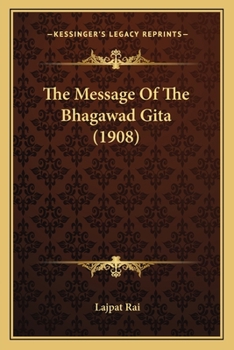 —KESSINGER'S LEGACY REPRINTS—

The Message Of The Bhagawad Gita (1908)

Lajpat Rai